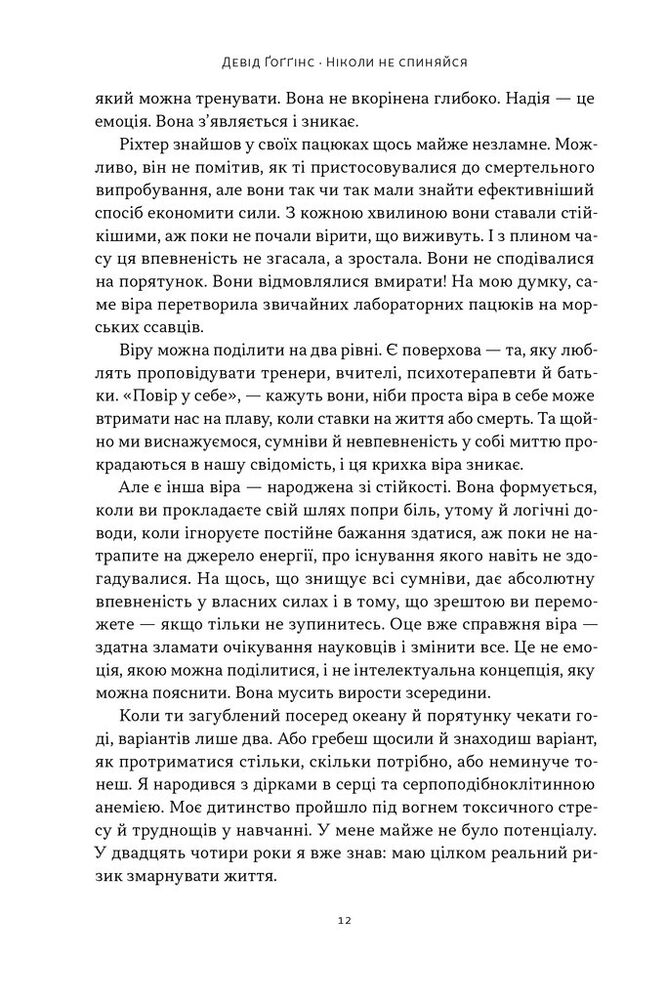 Девід Ґоґґінс · Ніколи не спиняйся

який можна тренувати. Вона не вкорінена глибоко. Надія — це емоція. Вона з'являється і зникає.

Ріхтер знайшов у своїх пацюках щось майже незламне. Можливо, він не помітив, як ті пристосовувалися до смертельного випробування, але вони так чи так мали знайти ефективніший спосіб економити сили. З кожною хвилиною вони ставали стійкішими, аж поки не почали вірити, що виживуть. І з плином часу ця впевненість не згасала, а зростала. Вони не сподівалися на порятунок. Вони відмовлялися вмирати! На мою думку, саме віра перетворила звичайних лабораторних пацюків на морських ссавців.

Віру можна поділити на два рівні. Є поверхова — та, яку люблять проповідувати тренери, вчителі, психотерапевти й батьки. «Повір у себе», — кажуть вони, ніби проста віра в себе може втримати нас на плаву, коли ставки на життя або смерть. Та щойно ми виснажуємося, сумніви й невпевненість у собі миттю прокрадаються в нашу свідомість, і ця крихка віра зникає.

Але є інша віра — народжена зі стійкості. Вона формується, коли ви прокладаєте свій шлях попри біль, утому й логічні доводи, коли ігноруєте постійне бажання здатися, аж поки не натрапите на джерело енергії, про існування якого навіть не здогадувалися. На щось, що знищує всі сумніви, дає абсолютну впевненість у власних силах і в тому, що зрештою ви переможете — якщо тільки не зупинитесь. Оце вже справжня віра — здатна зламати очікування науковців і змінити все. Це не емоція, якою можна поділитися, і не інтелектуальна концепція, яку можна пояснити. Вона мусить вирости зсередини.

Коли ти загублений посеред океану й порятунку чекати годі, варіантів лише два. Або гребеш щосили й знаходиш варіант, як протриматися стільки, скільки потрібно, або неминуче тонеш. Я народився з дірками в серці та серпоподібноклітинною анемією. Моє дитинство пройшло під вогнем токсичного стресу й труднощів у навчанні. У мене майже не було потенціалу. У двадцять чотири роки я вже знав: маю цілком реальний ризик змарнувати життя.

12